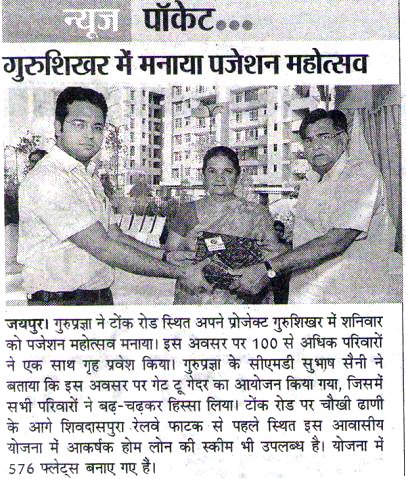 न्यूज पॉकेट...

गुरुशिखर में मनाया पजेशन महोत्सव

जयपुर। गुरुप्रज्ञा ने टोंक रोड स्थित अपने प्रोजेक्ट गुरुशिखर में शनिवार को पजेशन महोत्सव मनाया। इस अवसर पर 100 से अधिक परिवारों ने एक साथ गृह प्रवेश किया। गुरुप्रज्ञा के सीएमडी सुभाष सैनी ने बताया कि इस अवसर पर गेट टू गेदर का आयोजन किया गया, जिसमें सभी परिवारों ने बढ़-चढ़कर हिस्सा लिया। टोंक रोड पर चौखी ढाणी के आगे शिवदासपुरा रेलवे फाटक से पहले स्थित इस आवासीय योजना में आकर्षक होम लोन की स्कीम भी उपलब्ध है। योजना में 576 फ्लेट्स बनाए गए है।